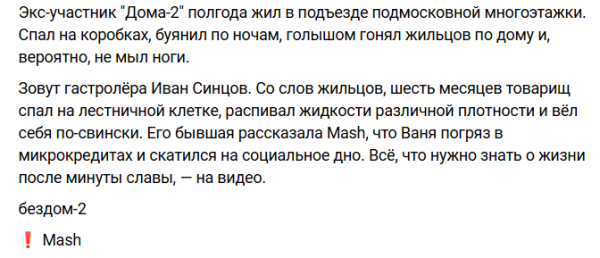 Экс-участник "Дома-2" полгода жил в подъезде подмосковной многоэтажки. Спал на коробках, буянил по ночам, голышом гонял жильцов по дому и, вероятно, не мыл ноги.

Зовут гастролёра Иван Синцов. Со слов жильцов, шесть месяцев товарищ спал на лестничной клетке, распивал жидкости различной плотности и вёл себя по-свински. Его бывшая рассказала Mash, что Ваня погряз в микрокредитах и скатился на социальное дно. Всё, что нужно знать о жизни после минуты славы, — на видео.

бездом-2

❗ Mash